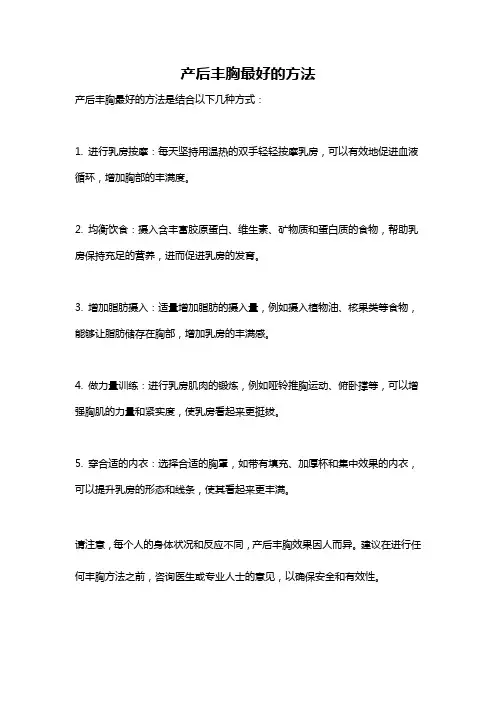 产后丰胸最好的方法

产后丰胸最好的方法是结合以下几种方式：

1. 进行乳房按摩：每天坚持用温热的双手轻轻按摩乳房，可以有效地促进血液循环，增加胸部的丰满度。

2. 均衡饮食：摄入含丰富胶原蛋白、维生素、矿物质和蛋白质的食物，帮助乳房保持充足的营养，进而促进乳房的发育。

3. 增加脂肪摄入：适量增加脂肪的摄入量，例如摄入植物油、核果类等食物，能够让脂肪储存在胸部，增加乳房的丰满感。

4. 做力量训练：进行乳房肌肉的锻炼，例如哑铃推胸运动、俯卧撑等，可以增强胸肌的力量和紧实度，使乳房看起来更挺拔。

5. 穿合适的内衣：选择合适的胸罩，如带有填充、加厚杯和集中效果的内衣，可以提升乳房的形态和线条，使其看起来更丰满。

请注意，每个人的身体状况和反应不同，产后丰胸效果因人而异。建议在进行任何丰胸方法之前，咨询医生或专业人士的意见，以确保安全和有效性。